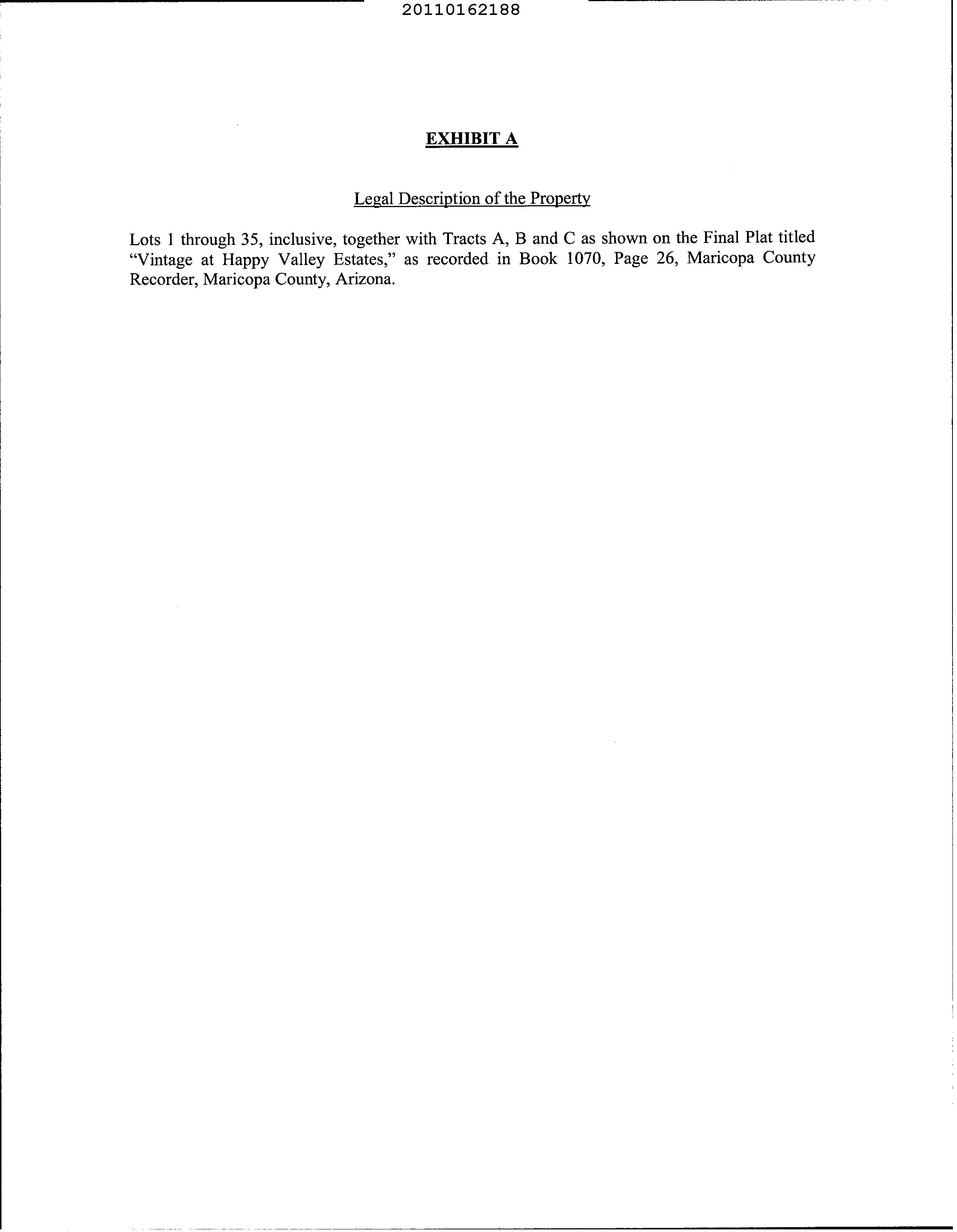 20110162188

EXHIBIT A

Legal Description of the Property

Lots 1 through 35, inclusive, together with Tracts A, B and C as shown on the Final Plat titled "Vintage at Happy Valley Estates," as recorded in Book 1070, Page 26, Maricopa County Recorder, Maricopa County, Arizona.